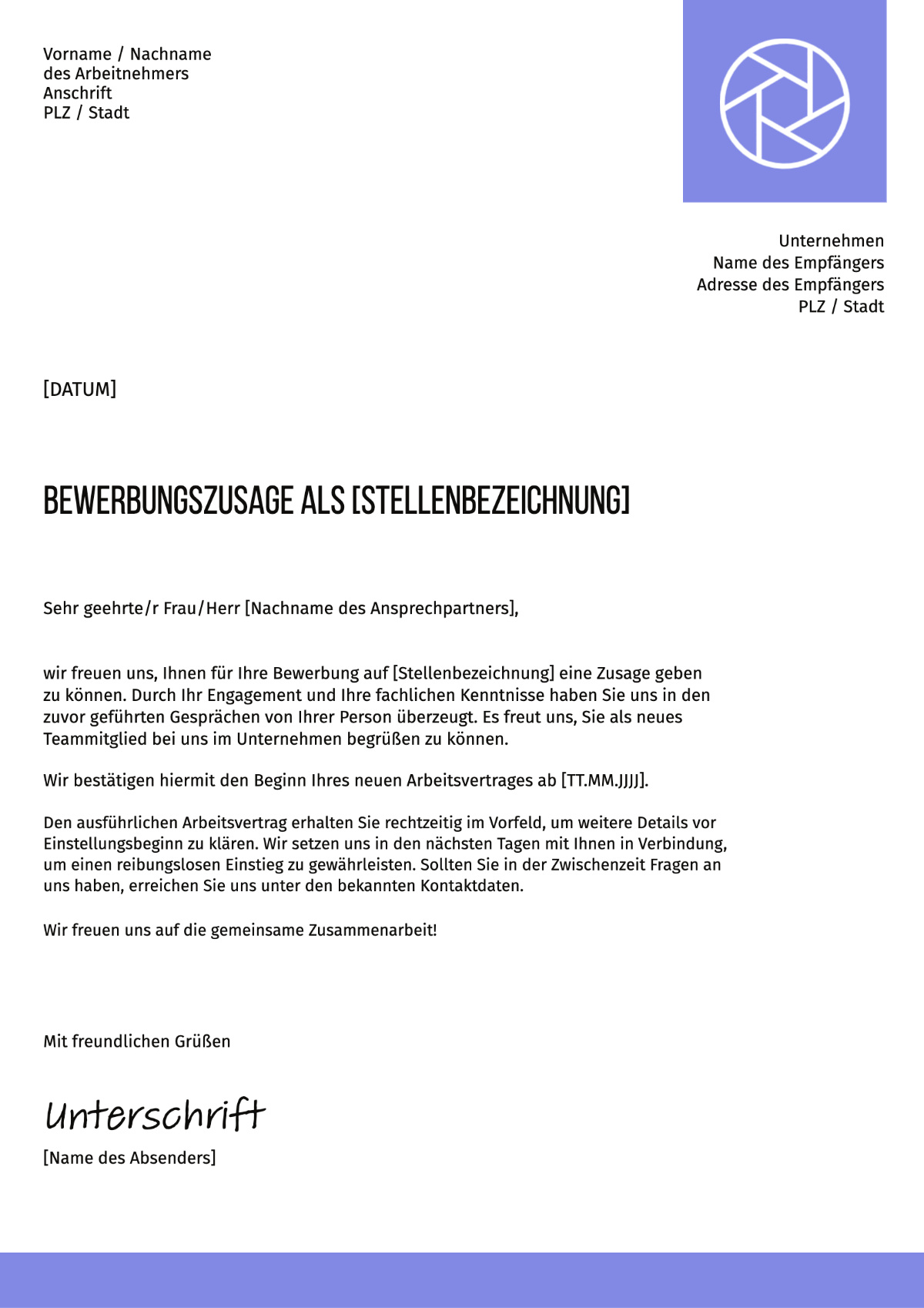 Vorname / Nachname
des Arbeitnehmers
Anschrift
PLZ / Stadt

Unternehmen
Name des Empfängers
Adresse des Empfängers
PLZ / Stadt

[DATUM]

BEWERBUNGSZUSAGE ALS [STELLENBEZEICHNUNG]

Sehr geehrte/r Frau/Herr [Nachname des Ansprechpartners],

wir freuen uns, Ihnen für Ihre Bewerbung auf [Stellenbezeichnung] eine Zusage geben zu können. Durch Ihr Engagement und Ihre fachlichen Kenntnisse haben Sie uns in den zuvor geführten Gesprächen von Ihrer Person überzeugt. Es freut uns, Sie als neues Teammitglied bei uns im Unternehmen begrüßen zu können.

Wir bestätigen hiermit den Beginn Ihres neuen Arbeitsvertrages ab [TT.MM.JJJJ].

Den ausführlichen Arbeitsvertrag erhalten Sie rechtzeitig im Vorfeld, um weitere Details vor Einstellungsbeginn zu klären. Wir setzen uns in den nächsten Tagen mit Ihnen in Verbindung, um einen reibungslosen Einstieg zu gewährleisten. Sollten Sie in der Zwischenzeit Fragen an uns haben, erreichen Sie uns unter den bekannten Kontaktdaten.

Wir freuen uns auf die gemeinsame Zusammenarbeit!

Mit freundlichen Grüßen

Unterschrift
[Name des Absenders]